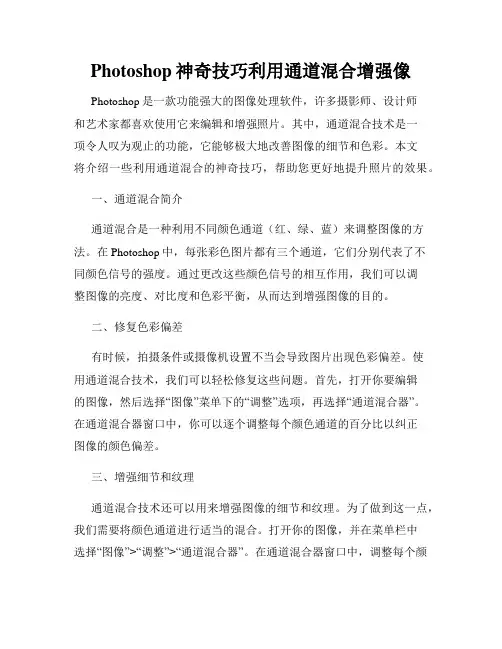 Photoshop 神奇技巧利用通道混合增强像

Photoshop 是一款功能强大的图像处理软件，许多摄影师、设计师和艺术家都喜欢使用它来编辑和增强照片。其中，通道混合技术是一项令人叹为观止的功能，它能够极大地改善图像的细节和色彩。本文将介绍一些利用通道混合的神奇技巧，帮助您更好地提升照片的效果。

一、通道混合简介

通道混合是一种利用不同颜色通道（红、绿、蓝）来调整图像的方法。在 Photoshop 中，每张彩色图片都有三个通道，它们分别代表了不同颜色信号的强度。通过更改这些颜色信号的相互作用，我们可以调整图像的亮度、对比度和色彩平衡，从而达到增强图像的目的。

二、修复色彩偏差

有时候，拍摄条件或摄像机设置不当会导致图片出现色彩偏差。使用通道混合技术，我们可以轻松修复这些问题。首先，打开你要编辑的图像，然后选择“图像”菜单下的“调整”选项，再选择“通道混合器”。在通道混合器窗口中，你可以逐个调整每个颜色通道的百分比以纠正图像的颜色偏差。

三、增强细节和纹理

通道混合技术还可以用来增强图像的细节和纹理。为了做到这一点，我们需要将颜色通道进行适当的混合。打开你的图像，并在菜单栏中选择“图像”>“调整”>“通道混合器”。在通道混合器窗口中，调整每个颜